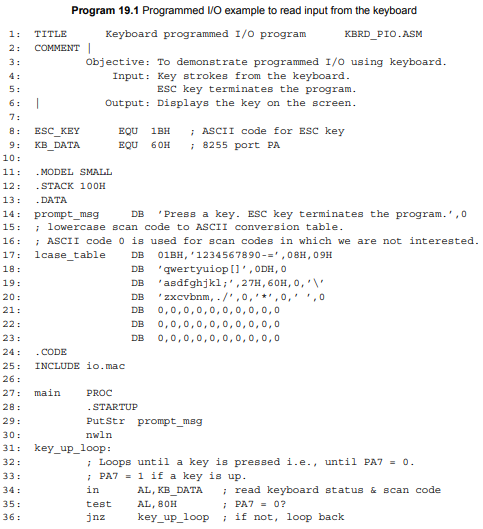 Program 19.1 Programmed I/O example to read input from the keyboard

1: TITLE Keyboard programmed I/O program KBRD_PIO.ASM
2: COMMENT |
3: Objective: To demonstrate programmed I/O using keyboard.
4: Input: Key strokes from the keyboard.
5: ESC key terminates the program.
6: | Output: Displays the key on the screen.
7:
8: ESC_KEY EQU 1BH ; ASCII code for ESC key
9: KB_DATA EQU 60H ; 8255 port PA
10:
11: .MODEL SMALL
12: .STACK 100H
13: .DATA
14: prompt_msg DB 'Press a key. ESC key terminates the program.',0
15: ; lowercase scan code to ASCII conversion table.
16: ; ASCII code 0 is used for scan codes in which we are not interested.
17: lcase_table DB 01BH,'1234567890-=',08H,09H
18: DB 'qwertyuiop[]',0DH,0
19: DB 'asdfghjkl;',27H,60H,0,'\'
20: DB 'zxcvbnm,./',0,'*',0,' ',0
21: DB 0,0,0,0,0,0,0,0,0,0
22: DB 0,0,0,0,0,0,0,0,0,0
23: DB 0,0,0,0,0,0,0,0,0,0
24: .CODE
25: INCLUDE io.mac
26:
27: main PROC
28: .STARTUP
29: PutStr prompt_msg
30: nwln
31: key_up_loop:
32: ; Loops until a key is pressed i.e., until PA7 = 0.
33: ; PA7 = 1 if a key is up.
34: in AL,KB_DATA ; read keyboard status & scan code
35: test AL,80H ; PA7 = 0?
36: jnz key_up_loop ; if not, loop back